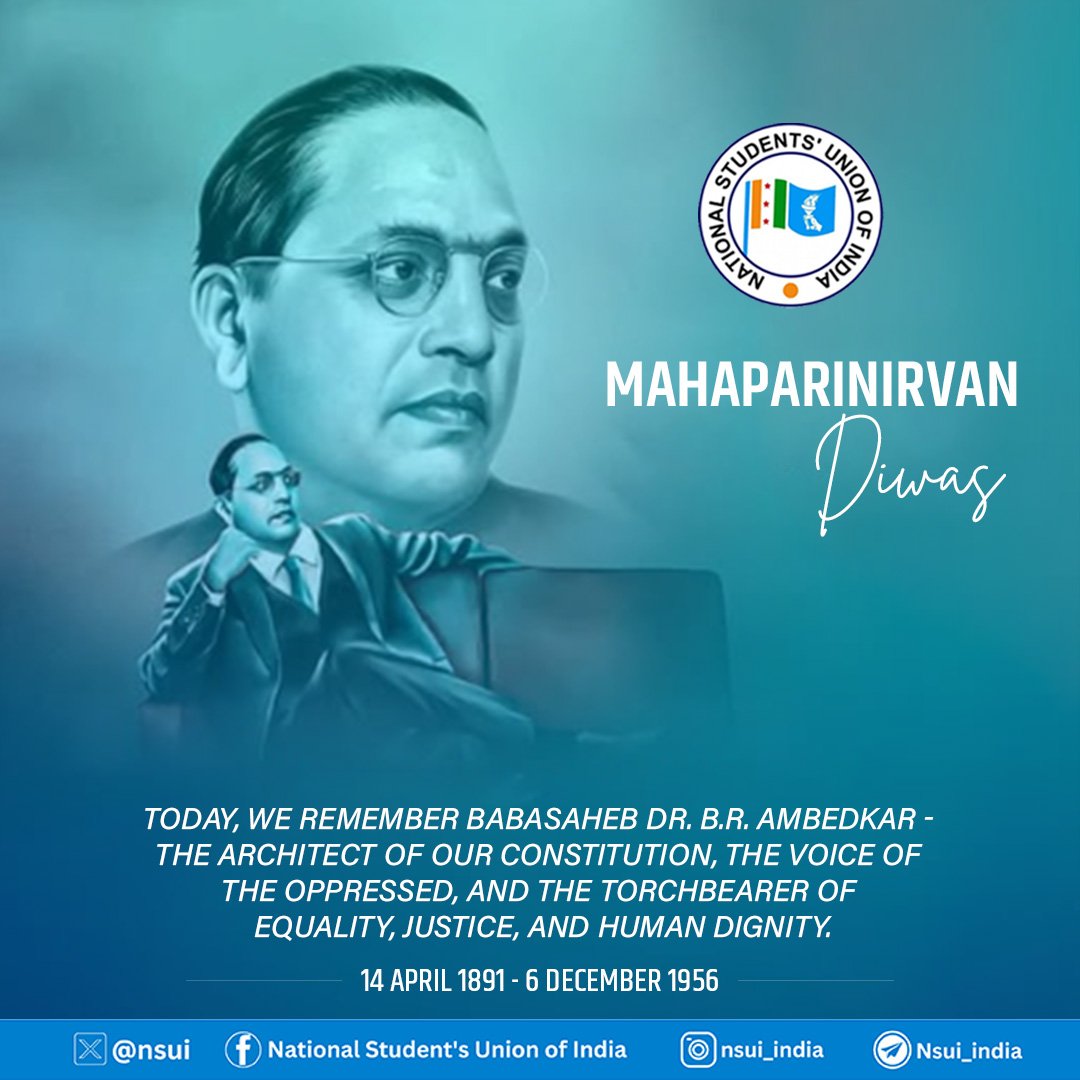 NATIONAL STUDENTS' UNION OF INDIA

MAHAPARINIRVAN
Diwas

TODAY, WE REMEMBER BABASAHEB DR. B.R. AMBEDKAR - THE ARCHITECT OF OUR CONSTITUTION, THE VOICE OF THE OPPRESSED, AND THE TORCHBEARER OF EQUALITY, JUSTICE, AND HUMAN DIGNITY.

14 APRIL 1891 - 6 DECEMBER 1956

@nsui National Student's Union of India nsui_india Nsui_india